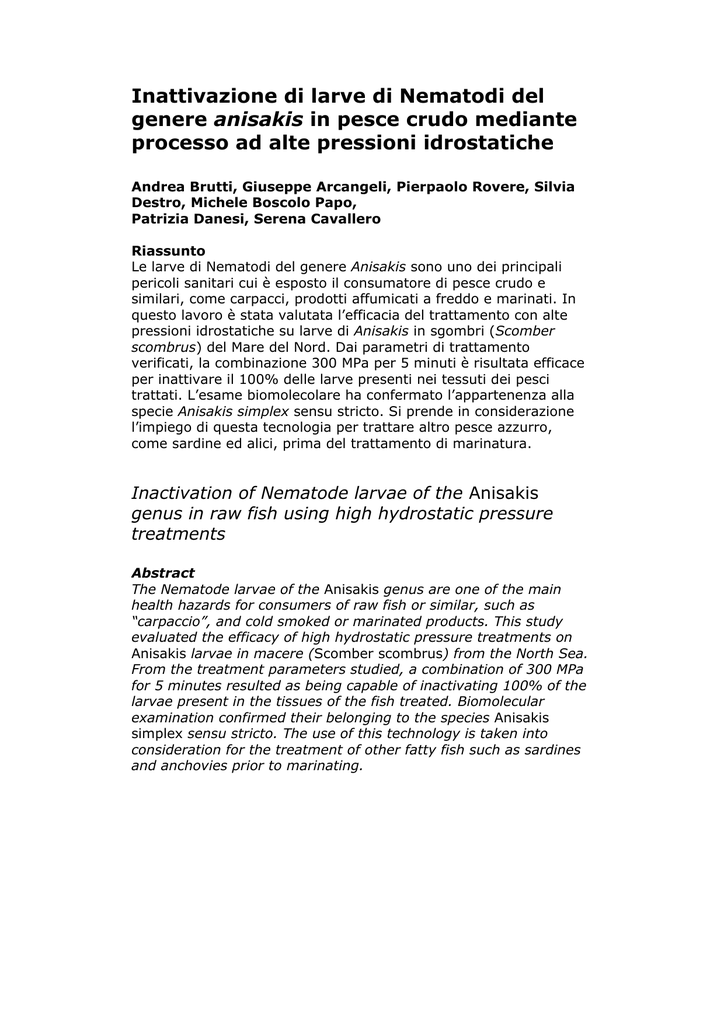 Inattivazione di larve di Nematodi del genere anisakis in pesce crudo mediante processo ad alte pressioni idrostatiche

Andrea Brutti, Giuseppe Arcangeli, Pierpaolo Rovere, Silvia Destro, Michele Boscolo Papo,
Patrizia Danesi, Serena Cavallero

Riassunto
Le larve di Nematodi del genere Anisakis sono uno dei principali pericoli sanitari cui è esposto il consumatore di pesce crudo e similari, come carpacci, prodotti affumicati a freddo e marinati. In questo lavoro è stata valutata l'efficacia del trattamento con alte pressioni idrostatiche su larve di Anisakis in sgombri (Scomber scombrus) del Mare del Nord. Dai parametri di trattamento verificati, la combinazione 300 MPa per 5 minuti è risultata efficace per inattivare il 100% delle larve presenti nei tessuti dei pesci trattati. L'esame biomolecolare ha confermato l'appartenenza alla specie Anisakis simplex sensu stricto. Si prende in considerazione l'impiego di questa tecnologia per trattare altro pesce azzurro, come sardine ed alici, prima del trattamento di marinatura.

Inactivation of Nematode larvae of the Anisakis genus in raw fish using high hydrostatic pressure treatments

Abstract
The Nematode larvae of the Anisakis genus are one of the main health hazards for consumers of raw fish or similar, such as "carpaccio", and cold smoked or marinated products. This study evaluated the efficacy of high hydrostatic pressure treatments on Anisakis larvae in macere (Scomber scombrus) from the North Sea. From the treatment parameters studied, a combination of 300 MPa for 5 minutes resulted as being capable of inactivating 100% of the larvae present in the tissues of the fish treated. Biomolecular examination confirmed their belonging to the species Anisakis simplex sensu stricto. The use of this technology is taken into consideration for the treatment of other fatty fish such as sardines and anchovies prior to marinating.